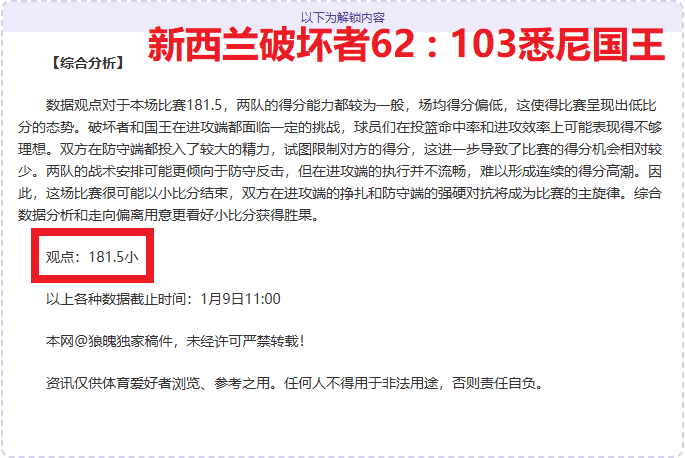 以下为解锁内容

新西兰破坏者62：103悉尼国王

【综合分析】

数据观点对于本场比赛181.5，两队的得分能力都较为一般，场均得分偏低，这使得比赛呈现出低比分的态势。破坏者和国王在进攻端都面临一定的挑战，球员们在投篮命中率和进攻效率上可能表现得不够理想。双方在防守端都投入了较大的精力，试图限制对方的得分，这进一步导致了比赛的得分机会相对较少。两队的战术安排可能更倾向于防守反击，但在进攻端的执行并不流畅，难以形成连续的得分高潮。因此，这场比赛很可能以小比分结束，双方在进攻端的挣扎和防守端的强硬对抗将成为比赛的主旋律。综合数据分析和走向偏离用意更看好小比分获得胜果。

观点：181.5小

以上各种数据截止时间：1月9日11:00

本网@狼魄独家稿件，未经许可严禁转载！

资讯仅供体育爱好者浏览、参考之用。任何人不得用于非法用途，否则责任自负。